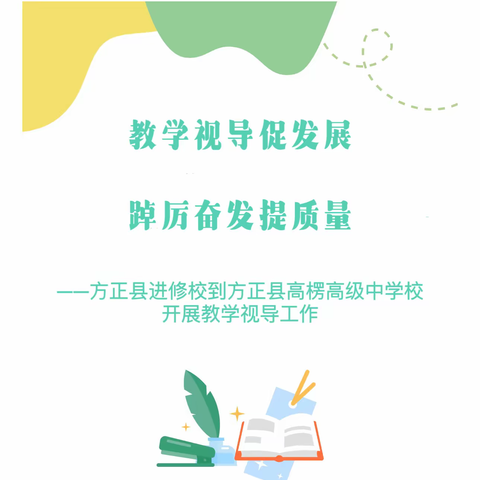 教学视导促发展

踔厉奋发提质量

——方正县进修校到方正县高楞高级中学校开展教学视导工作